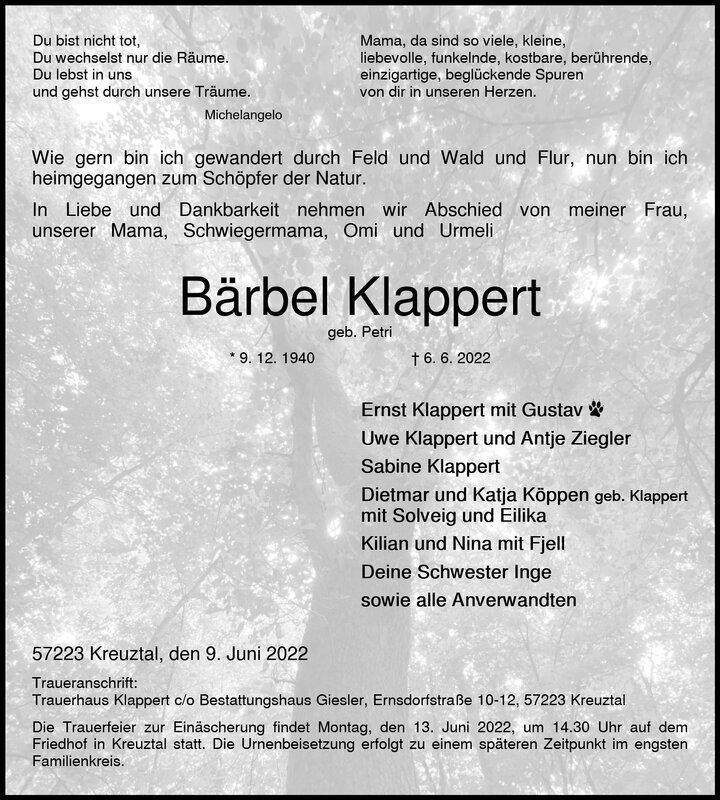 Du bist nicht tot,
Du wechselst nur die Räume.
Du lebst in uns
und gehst durch unsere Träume.

Michelangelo

Mama, da sind so viele, kleine,
liebevolle, funkelnde, kostbare, berührende,
einzigartige, beglückende Spuren
von dir in unseren Herzen.

Wie gern bin ich gewandert durch Feld und Wald und Flur, nun bin ich heimgegangen zum Schöpfer der Natur.

In Liebe und Dankbarkeit nehmen wir Abschied von meiner Frau, unserer Mama, Schwiegermama, Omi und Urmeli

Bärbel Klappert

geb. Petri

* 9. 12. 1940 † 6. 6. 2022

Ernst Klappert mit Gustav
Uwe Klappert und Antje Ziegler
Sabine Klappert
Dietmar und Katja Köppen geb. Klappert
mit Solveig und Eilika
Kilian und Nina mit Fjell
Deine Schwester Inge
sowie alle Anverwandten

57223 Kreuztal, den 9. Juni 2022

Traueranschrift:
Trauerhaus Klappert c/o Bestattungshaus Giesler, Ernsdorfstraße 10-12, 57223 Kreuztal

Die Trauerfeier zur Einäscherung findet Montag, den 13. Juni 2022, um 14.30 Uhr auf dem Friedhof in Kreuztal statt. Die Urnenbeisetzung erfolgt zu einem späteren Zeitpunkt im engsten Familienkreis.